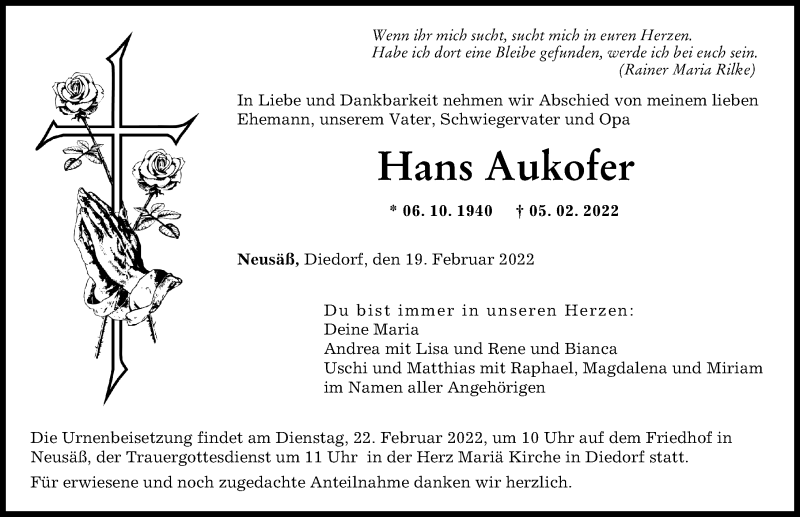 Wenn ihr mich sucht, sucht mich in euren Herzen.
Habe ich dort eine Bleibe gefunden, werde ich bei euch sein.
(Rainer Maria Rilke)

In Liebe und Dankbarkeit nehmen wir Abschied von meinem lieben Ehemann, unserem Vater, Schwiegervater und Opa

Hans Aukofer

* 06. 10. 1940 † 05. 02. 2022

Neusäß, Diedorf, den 19. Februar 2022

Du bist immer in unseren Herzen:
Deine Maria
Andrea mit Lisa und Rene und Bianca
Uschi und Matthias mit Raphael, Magdalena und Miriam
im Namen aller Angehörigen

Die Urnenbeisetzung findet am Dienstag, 22. Februar 2022, um 10 Uhr auf dem Friedhof in Neusäß, der Trauergottesdienst um 11 Uhr in der Herz Mariä Kirche in Diedorf statt.

Für erwiesene und noch zugedachte Anteilnahme danken wir herzlich.